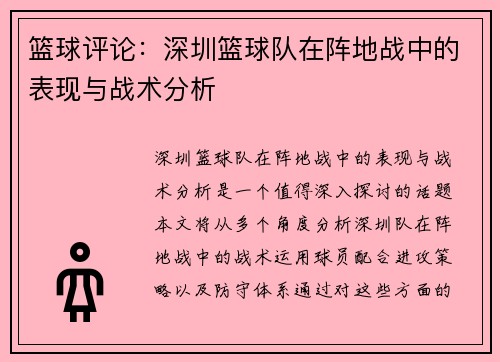 篮球评论：深圳篮球队在阵地战中的表现与战术分析

深圳篮球队在阵地战中的表现与战术分析是一个值得深入探讨的话题本文将从多个角度分析深圳队在阵地战中的战术运用球员配合进攻策略以及防守体系通过对这些方面的